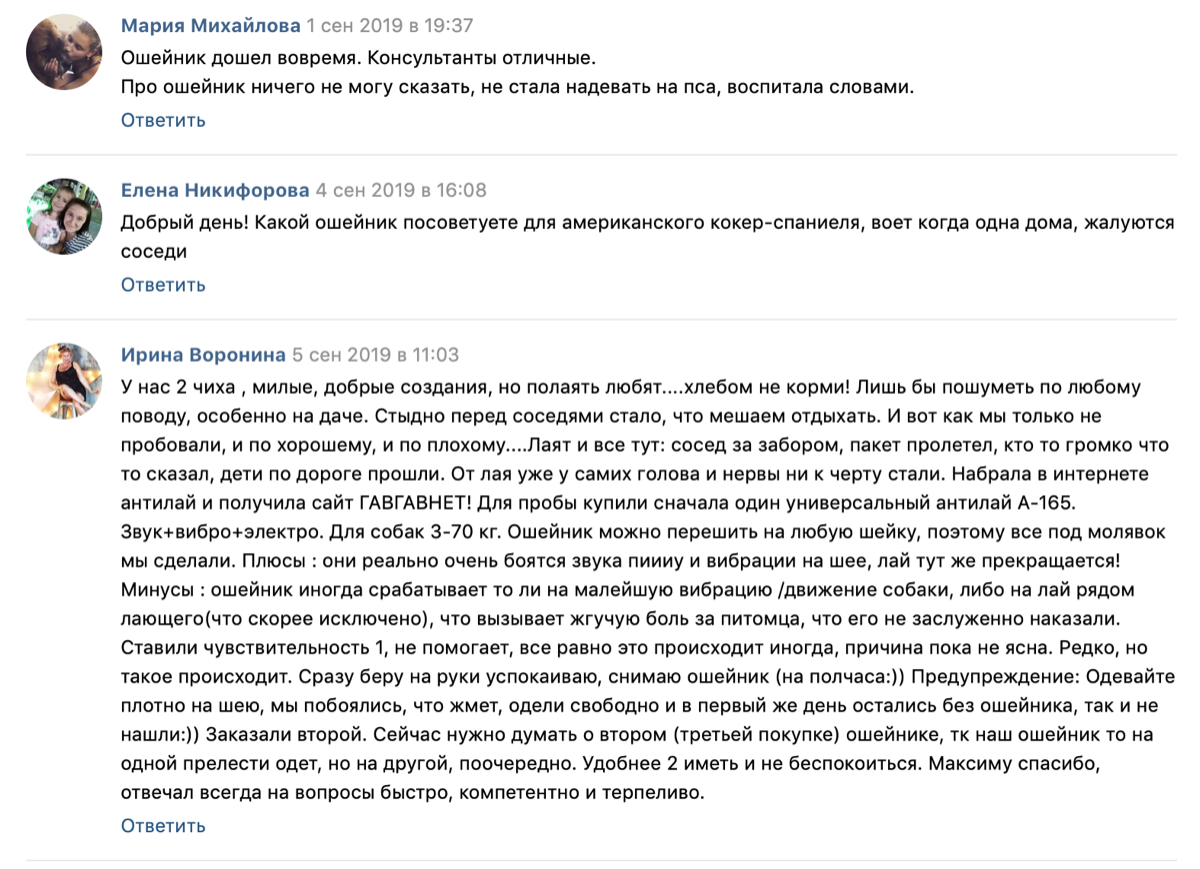 Мария Михайлова 1 сен 2019 в 19:37
Ошейник дошел вовремя. Консультанты отличные.
Про ошейник ничего не могу сказать, не стала надевать на пса, воспитала словами.
Ответить

Елена Никифорова 4 сен 2019 в 16:08
Добрый день! Какой ошейник посоветуете для американского кокер-спаниеля, воет когда одна дома, жалуются соседи
Ответить

Ирина Воронина 5 сен 2019 в 11:03
У нас 2 чиха , милые, добрые создания, но полаять любят....хлебом не корми! Лишь бы пошуметь по любому поводу, особенно на даче. Стыдно перед соседями стало, что мешаем отдыхать. И вот как мы только не пробовали, и по хорошему, и по плохому....Лаят и все тут: сосед за забором, пакет пролетел, кто то громко что то сказал, дети по дороге прошли. От лая уже у самих голова и нервы ни к черту стали. Набрала в интернете антилай и получила сайт ГАВГАВНЕТ! Для пробы купили сначала один универсальный антилай А-165. Звук+вибро+электро. Для собак 3-70 кг. Ошейник можно перешить на любую шейку, поэтому все под молявок мы сделали. Плюсы : они реально очень боятся звука пиииу и вибрации на шее, лай тут же прекращается! Минусы : ошейник иногда срабатывает то ли на малейшую вибрацию /движение собаки, либо на лай рядом лающего(что скорее исключено), что вызывает жгучую боль за питомца, что его не заслуженно наказали. Ставили чувствительность 1, не помогает, все равно это происходит иногда, причина пока не ясна. Редко, но такое происходит. Сразу беру на руки успокаиваю, снимаю ошейник (на полчаса:)) Предупреждение: Одевайте плотно на шею, мы побоялись, что жмет, одели свободно и в первый же день остались без ошейника, так и не нашли:)) Заказали второй. Сейчас нужно думать о втором (третьей покупке) ошейнике, тк наш ошейник то на одной прелести одет, но на другой, поочередно. Удобнее 2 иметь и не беспокоиться. Максиму спасибо, отвечал всегда на вопросы быстро, компетентно и терпеливо.
Ответить